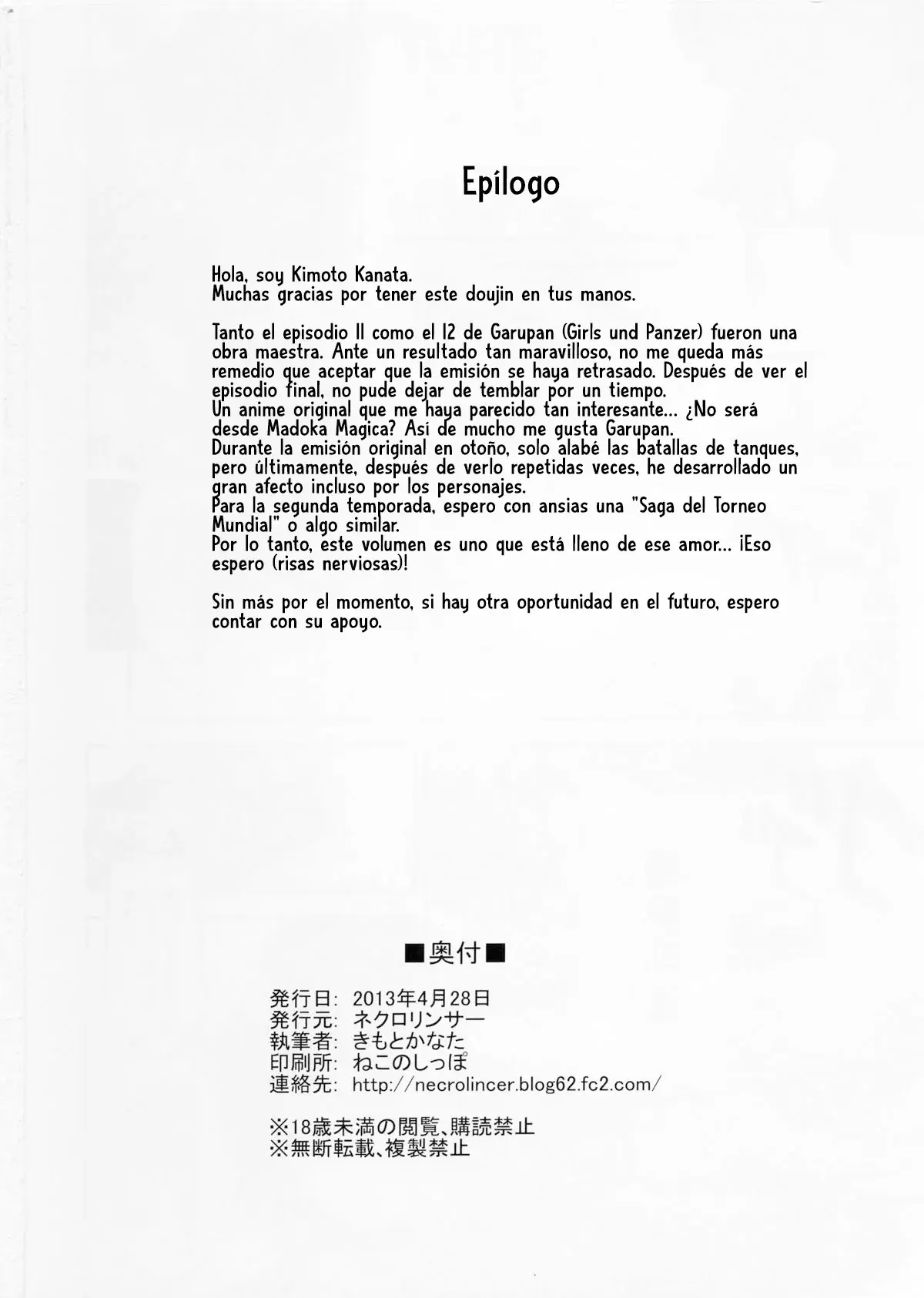 Epílogo

Hola, soy Kimoto Kanata.
Muchas gracias por tener este doujin en tus manos.

Tanto el episodio 11 como el 12 de Garupan (Girls und Panzer) fueron una obra maestra. Ante un resultado tan maravilloso, no me queda más remedio que aceptar que la emisión se haya retrasado. Después de ver el episodio final, no pude dejar de temblar por un tiempo.
Un anime original que me haya parecido tan interesante... ¿No será desde Madoka Magica? Así de mucho me gusta Garupan.
Durante la emisión original en otoño, solo alabé las batallas de tanques, pero últimamente, después de verlo repetidas veces, he desarrollado un gran afecto incluso por los personajes.
Para la segunda temporada, espero con ansias una "Saga del Torneo Mundial" o algo similar.
Por lo tanto, este volumen es uno que está lleno de ese amor... ¡Eso espero (risas nerviosas)!

Sin más por el momento, si hay otra oportunidad en el futuro, espero contar con su apoyo.

■奥付■

発行日: 2013年4月28日
発行元: ネクロリンサー
執筆者: きもとかなた
印刷所: ねこのしっぽ
連絡先: http://necrolincer.blog62.fc2.com/

※18歳未満の閲覧、購読禁止
※無断転載、複製禁止